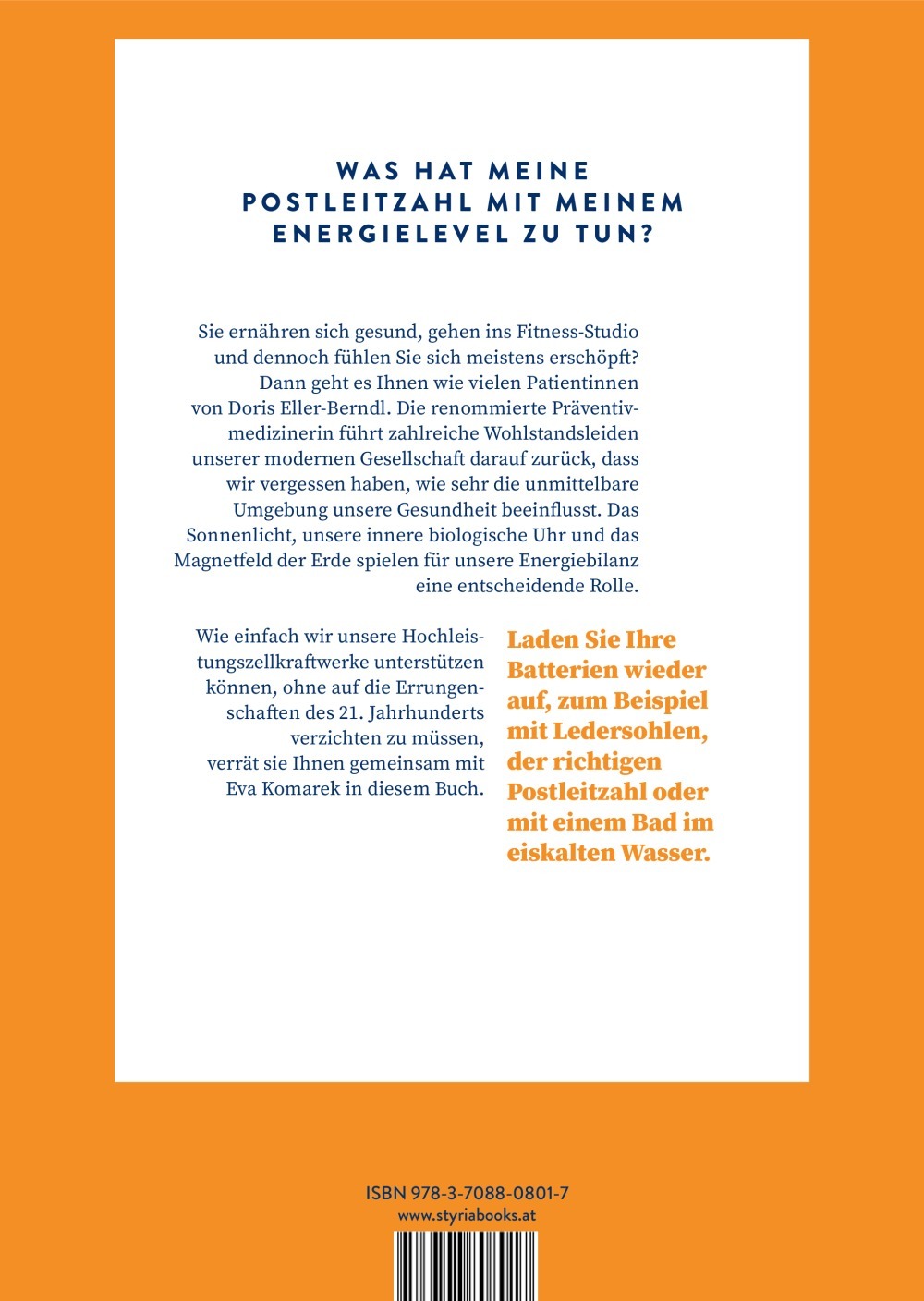 WAS HAT MEINE POSTLEITZAHL MIT MEINEM ENERGIELEVEL ZU TUN?

Sie ernähren sich gesund, gehen ins Fitness-Studio und dennoch fühlen Sie sich meistens erschöpft? Dann geht es Ihnen wie vielen Patientinnen von Doris Eller-Berndl. Die renommierte Präventivmedizinerin führt zahlreiche Wohlstandsleiden unserer modernen Gesellschaft darauf zurück, dass wir vergessen haben, wie sehr die unmittelbare Umgebung unsere Gesundheit beeinflusst. Das Sonnenlicht, unsere innere biologische Uhr und das Magnetfeld der Erde spielen für unsere Energiebilanz eine entscheidende Rolle.

Wie einfach wir unsere Hochleistungszellkraftwerke unterstützen können, ohne auf die Errungenschaften des 21. Jahrhunderts verzichten zu müssen, verrät sie Ihnen gemeinsam mit Eva Komarek in diesem Buch.

Laden Sie Ihre Batterien wieder auf, zum Beispiel mit Ledersohlen, der richtigen Postleitzahl oder mit einem Bad im eiskalten Wasser.

ISBN 978-3-7088-0801-7
www.styriabooks.at